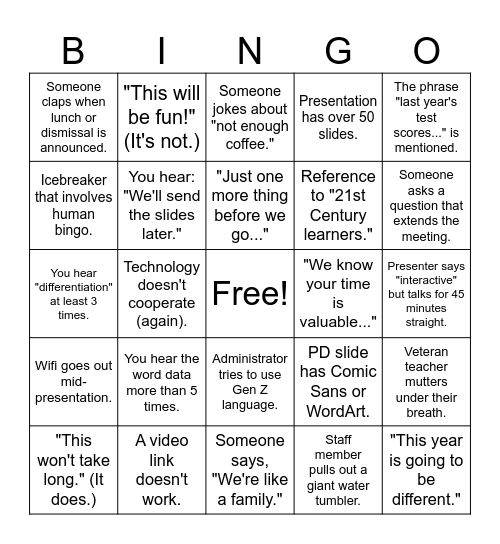 | B | I | N | G | O |
|---|---|---|---|---|
| Someone claps when lunch or dismissal is announced. | "This will be fun!" (It's not.) | Someone jokes about "not enough coffee." | Presentation has over 50 slides. | The phrase "last year's test scores..." is mentioned. |
| Icebreaker that involves human bingo. | You hear: "We'll send the slides later." | "Just one more thing before we go..." | Reference to "21st Century learners." | Someone asks a question that extends the meeting. |
| You hear "differentiation" at least 3 times. | Technology doesn't cooperate (again). | Free! | "We know your time is valuable..." | Presenter says "interactive" but talks for 45 minutes straight. |
| Wifi goes out mid-presentation. | You hear the word data more than 5 times. | Administrator tries to use Gen Z language. | PD slide has Comic Sans or WordArt. | Veteran teacher mutters under their breath. |
| "This won't take long." (It does.) | A video link doesn't work. | Someone says, "We're like a family." | Staff member pulls out a giant water tumbler. | "This year is going to be different." |